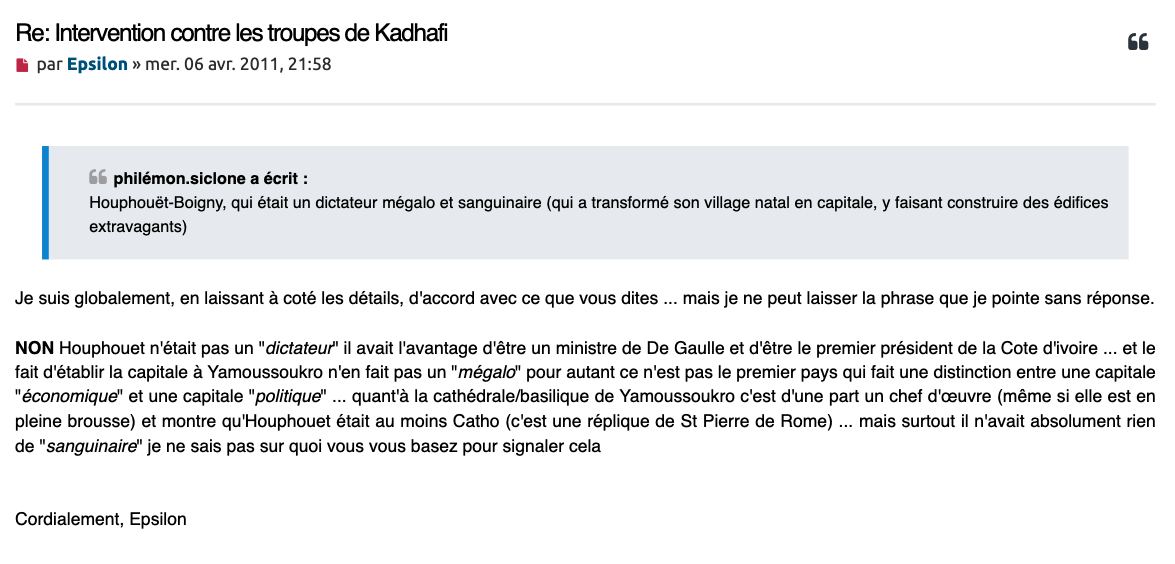 Re: Intervention contre les troupes de Kadhafi

par Epsilon » mer. 06 avr. 2011, 21:58

philémon.siclone a écrit :
Houphouët-Boigny, qui était un dictateur mégalo et sanguinaire (qui a transformé son village natal en capitale, y faisant construire des édifices extravagants)

Je suis globalement, en laissant à coté les détails, d'accord avec ce que vous dites ... mais je ne peut laisser la phrase que je pointe sans réponse.

NON Houphouet n'était pas un "dictateur" il avait l'avantage d'être un ministre de De Gaulle et d'être le premier président de la Cote d'ivoire ... et le fait d'établir la capitale à Yamoussoukro n'en fait pas un "mégalo" pour autant ce n'est pas le premier pays qui fait une distinction entre une capitale "économique" et une capitale "politique" ... quant'à la cathédrale/basilique de Yamoussoukro c'est d'une part un chef d'œuvre (même si elle est en pleine brousse) et montre qu'Houphouet était au moins Catho (c'est une réplique de St Pierre de Rome) ... mais surtout il n'avait absolument rien de "sanguinaire" je ne sais pas sur quoi vous vous basez pour signaler cela

Cordialement, Epsilon